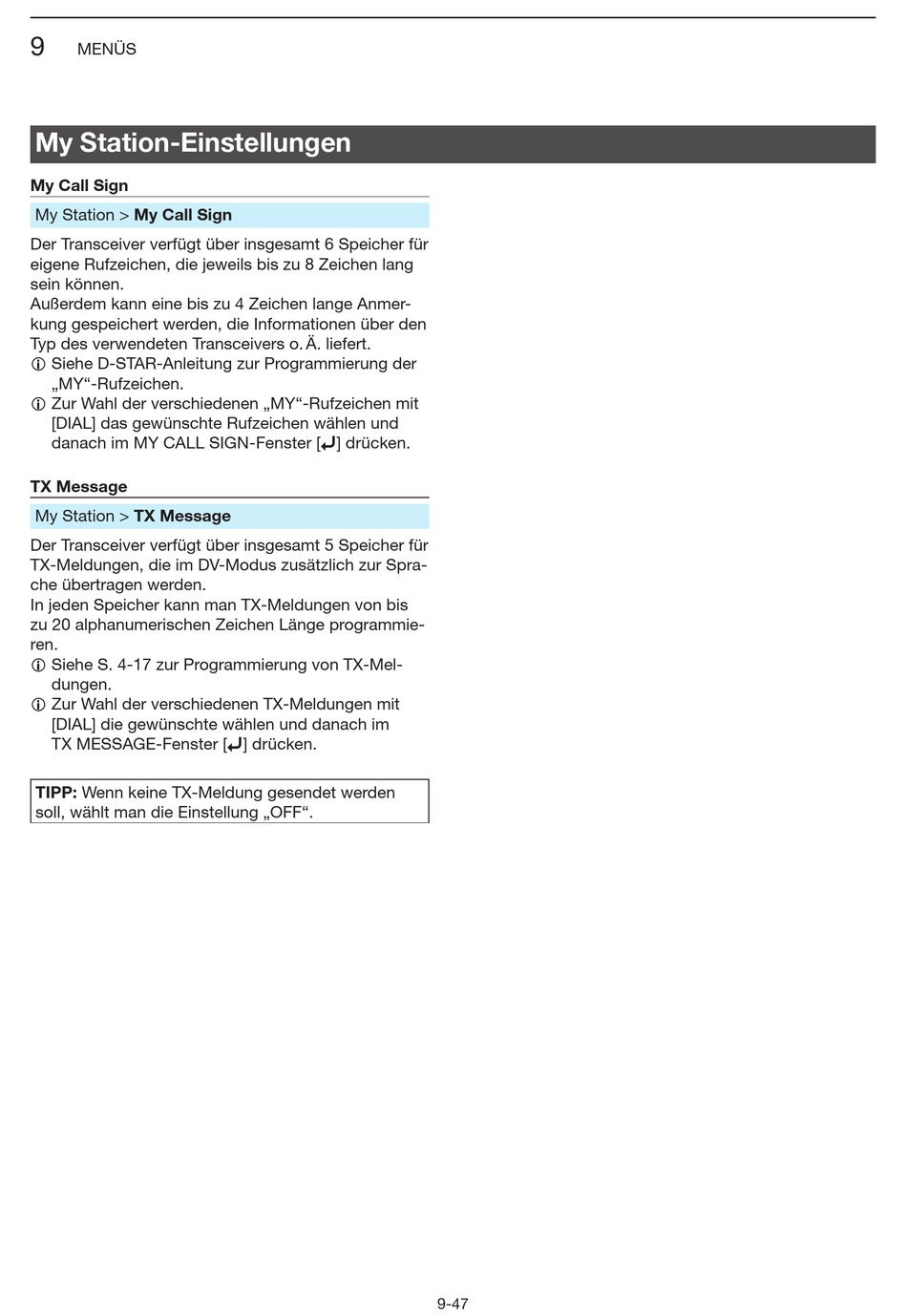 9 MENÜS

My Station-Einstellungen

My Call Sign

My Station > My Call Sign

Der Transceiver verfügt über insgesamt 6 Speicher für eigene Rufzeichen, die jeweils bis zu 8 Zeichen lang sein können.
Außerdem kann eine bis zu 4 Zeichen lange Anmerkung gespeichert werden, die Informationen über den Typ des verwendeten Transceivers o. Ä. liefert.
ⓘ Siehe D-STAR-Anleitung zur Programmierung der „MY“-Rufzeichen.
ⓘ Zur Wahl der verschiedenen „MY“-Rufzeichen mit [DIAL] das gewünschte Rufzeichen wählen und danach im MY CALL SIGN-Fenster [↵] drücken.

TX Message

My Station > TX Message

Der Transceiver verfügt über insgesamt 5 Speicher für TX-Meldungen, die im DV-Modus zusätzlich zur Sprache übertragen werden.
In jeden Speicher kann man TX-Meldungen von bis zu 20 alphanumerischen Zeichen Länge programmieren.
ⓘ Siehe S. 4-17 zur Programmierung von TX-Meldungen.
ⓘ Zur Wahl der verschiedenen TX-Meldungen mit [DIAL] die gewünschte wählen und danach im TX MESSAGE-Fenster [↵] drücken.

TIPP: Wenn keine TX-Meldung gesendet werden soll, wählt man die Einstellung „OFF“.

9-47